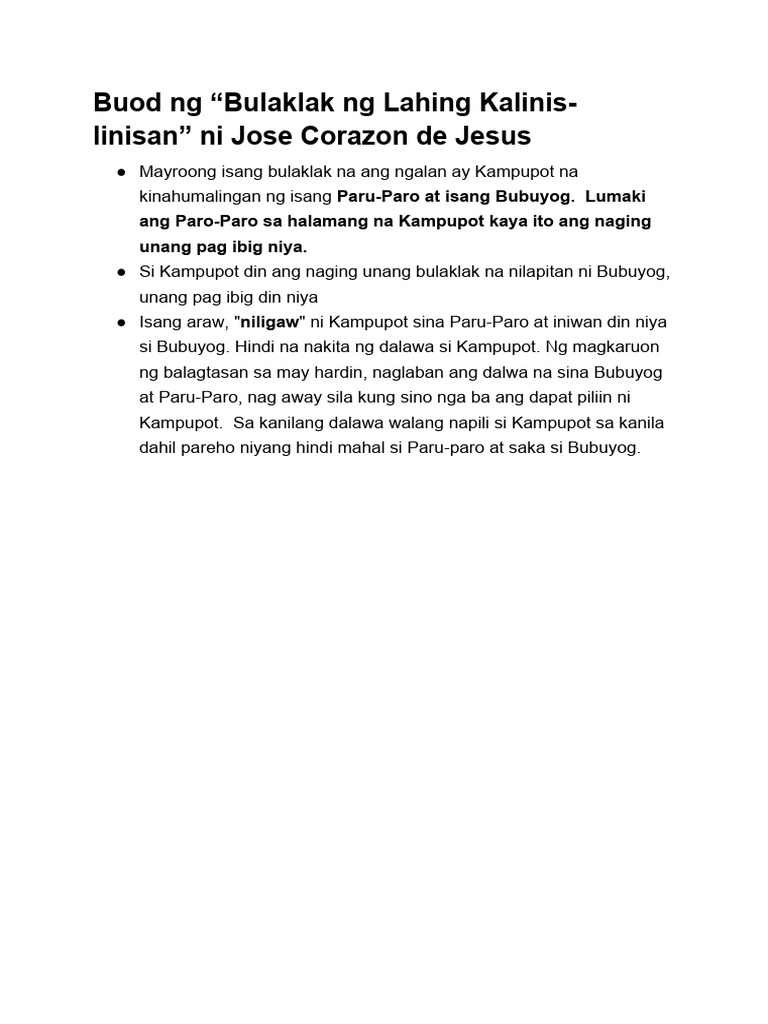 Buod ng “Bulaklak ng Lahing Kalinis-linisan” ni Jose Corazon de Jesus

● Mayroong isang bulaklak na ang ngalan ay Kampupot na kinahumalingan ng isang Paru-Paro at isang Bubuyog. Lumaki ang Paro-Paro sa halamang na Kampupot kaya ito ang naging unang pag ibig niya.
● Si Kampupot din ang naging unang bulaklak na nilapitan ni Bubuyog, unang pag ibig din niya
● Isang araw, "niligaw" ni Kampupot sina Paru-Paro at iniwan din niya si Bubuyog. Hindi na nakita ng dalawa si Kampupot. Ng magkaruon ng balagtasan sa may hardin, naglaban ang dalwa na sina Bubuyog at Paru-Paro, nag away sila kung sino nga ba ang dapat piliin ni Kampupot. Sa kanilang dalawa walang napili si Kampupot sa kanila dahil pareho niyang hindi mahal si Paru-paro at saka si Bubuyog.